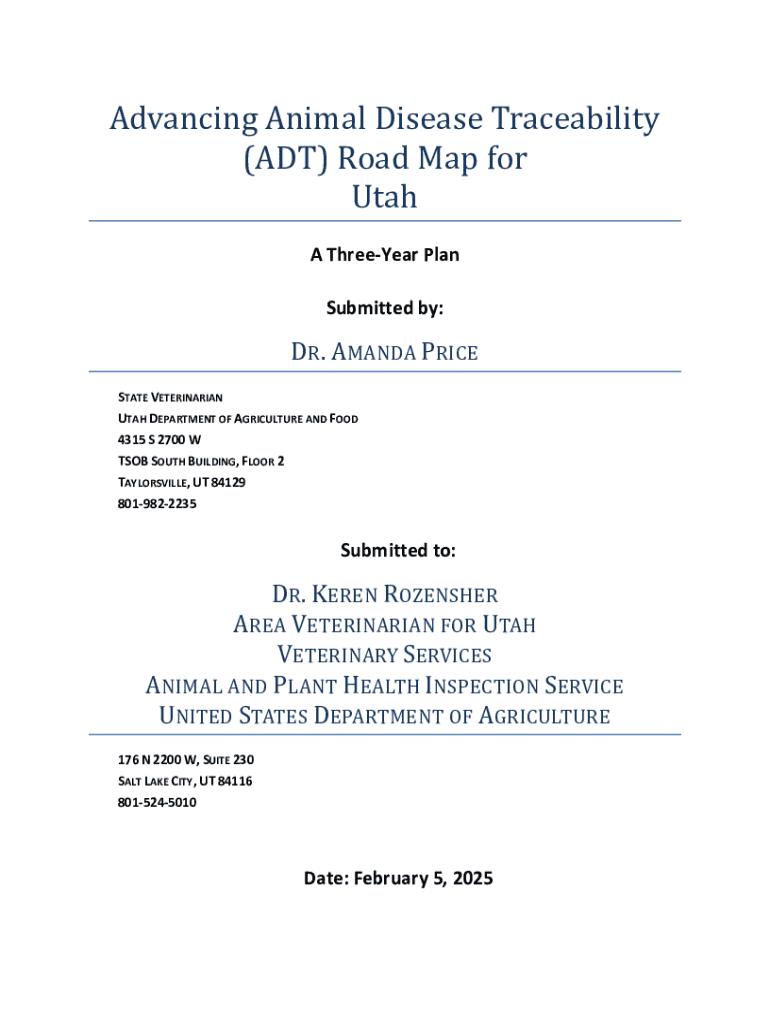 Advancing Animal Disease Traceability (ADT) Road Map for Utah

A Three-Year Plan

Submitted by:

DR. AMANDA PRICE

STATE VETERINARIAN
UTAH DEPARTMENT OF AGRICULTURE AND FOOD
4315 S 2700 W
TSOB SOUTH BUILDING, FLOOR 2
TAYLORSVILLE, UT 84129
801-982-2235

Submitted to:

DR. KEREN ROZENSHER
AREA VETERINARIAN FOR UTAH
VETERINARY SERVICES
ANIMAL AND PLANT HEALTH INSPECTION SERVICE
UNITED STATES DEPARTMENT OF AGRICULTURE

176 N 2200 W, SUITE 230
SALT LAKE CITY, UT 84116
801-524-5010

Date: February 5, 2025